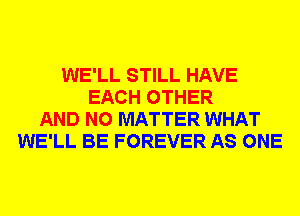 WE'LL STILL HAVE
EACH OTHER
AND NO MATTER WHAT
WE'LL BE FOREVER AS ONE